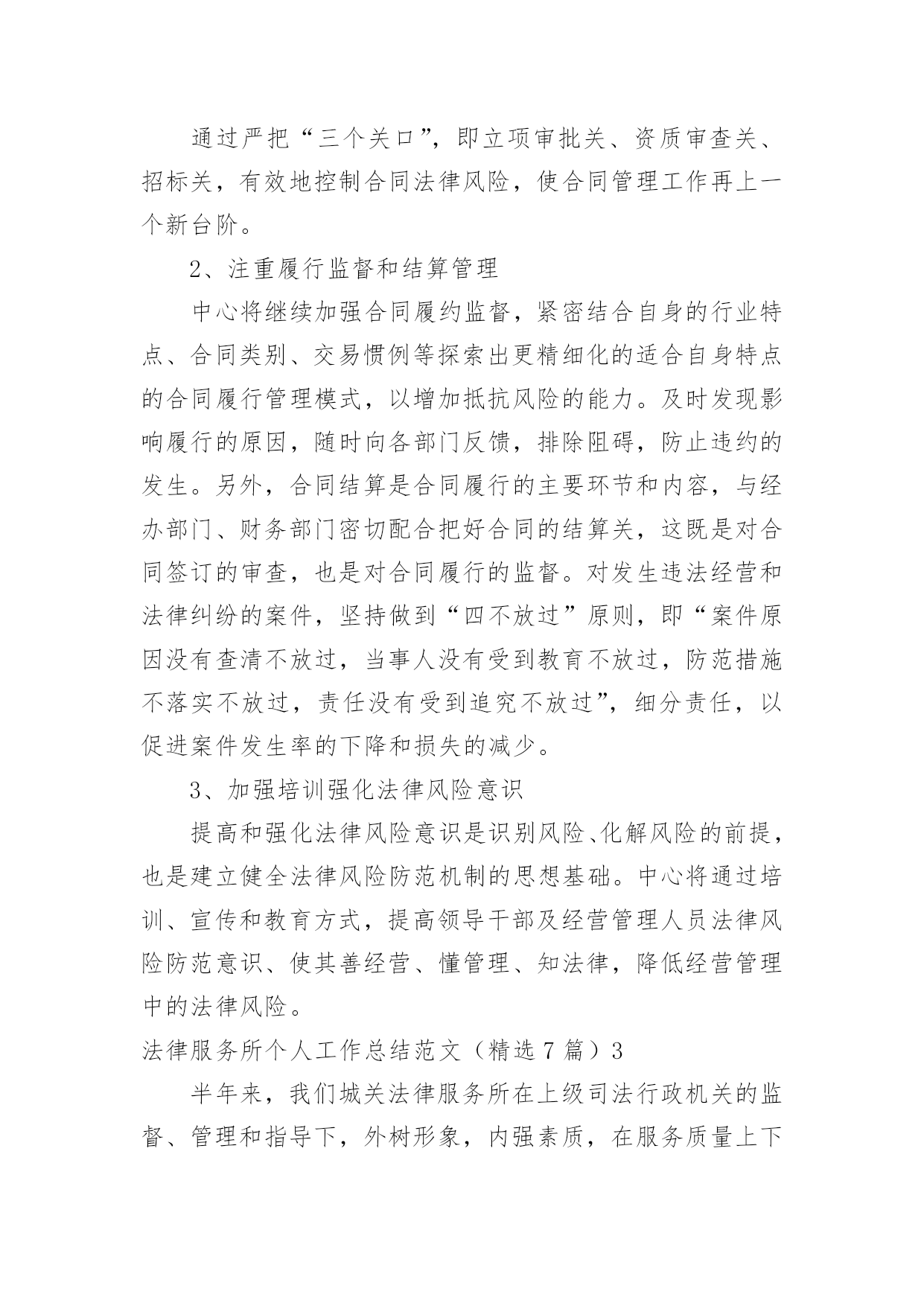 通过严把“三个关口”，即立项审批关、资质审查关、招标关，有效地控制合同法律风险，使合同管理工作再上一个新台阶。

2、注重履行监督和结算管理

中心将继续加强合同履约监督，紧密结合自身的行业特点、合同类别、交易惯例等探索出更精细化的适合自身特点的合同履行管理模式，以增加抵抗风险的能力。及时发现影响履行的原因，随时向各部门反馈，排除阻碍，防止违约的发生。另外，合同结算是合同履行的主要环节和内容，与经办部门、财务部门密切配合把好合同的结算关，这既是对合同签订的审查，也是对合同履行的监督。对发生违法经营和法律纠纷的案件，坚持做到“四不放过”原则，即“案件原因没有查清不放过，当事人没有受到教育不放过，防范措施不落实不放过，责任没有受到追究不放过”，细分责任，以促进案件发生率的下降和损失的减少。

3、加强培训强化法律风险意识

提高和强化法律风险意识是识别风险、化解风险的前提，也是建立健全法律风险防范机制的思想基础。中心将通过培训、宣传和教育方式，提高领导干部及经营管理人员法律风险防范意识、使其善经营、懂管理、知法律，降低经营管理中的法律风险。

法律服务所个人工作总结范文（精选7篇）3

半年来，我们城关法律服务所在上级司法行政机关的监督、管理和指导下，外树形象，内强素质，在服务质量上下